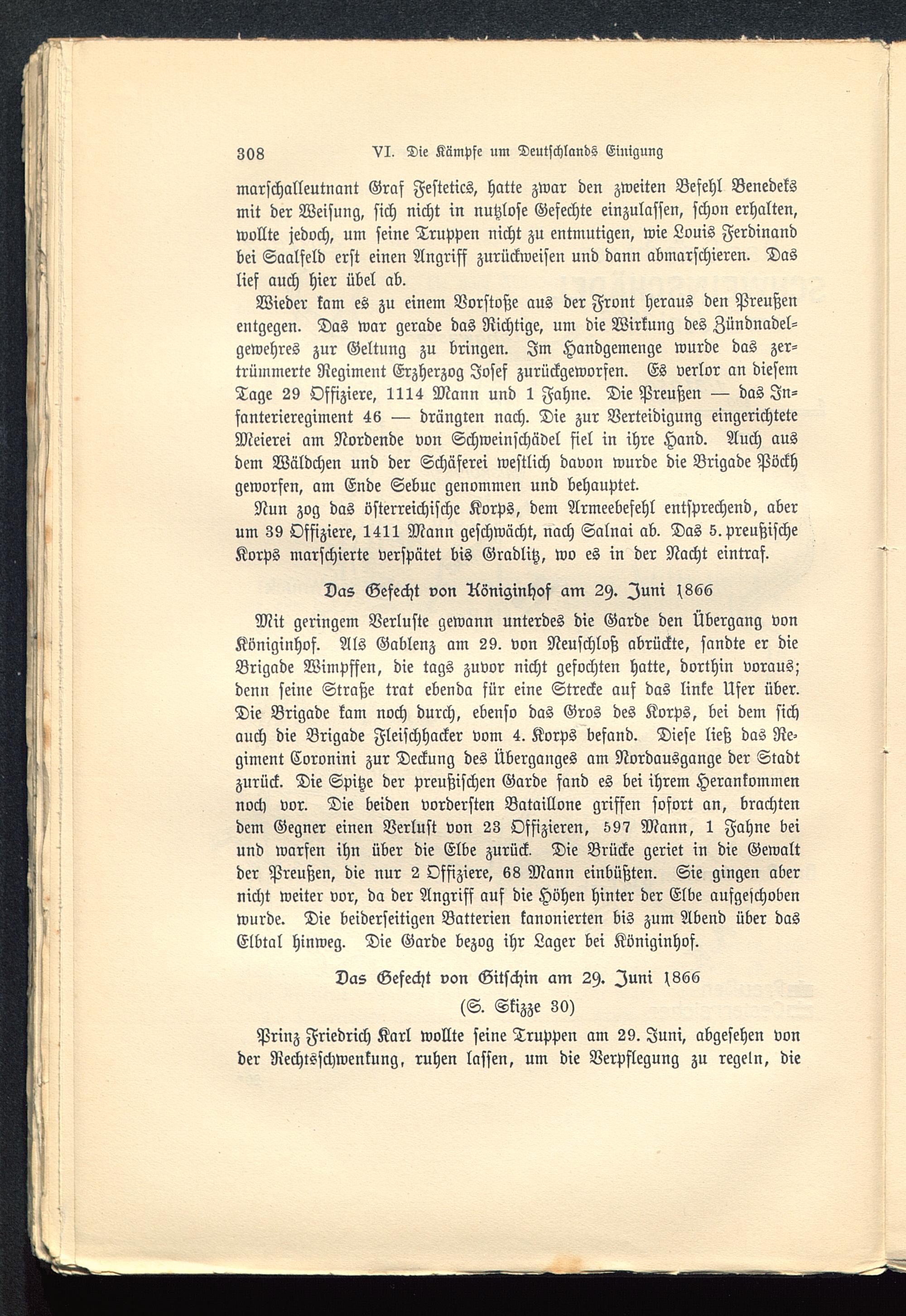 308 VI. Die Kämpfe um Deutschlands Einigung

marschalleutnant Graf Festetics, hatte zwar den zweiten Befehl Benedeks mit der Weisung, sich nicht in nutzlose Gefechte einzulassen, schon erhalten, wollte jedoch, um seine Truppen nicht zu entmutigen, wie Louis Ferdinand bei Saalfeld erst einen Angriff zurückweisen und dann abmarschieren. Das lief auch hier übel ab.

Wieder kam es zu einem Vorstoße aus der Front heraus den Preußen entgegen. Das war gerade das Richtige, um die Wirkung des Zündnadelgewehres zur Geltung zu bringen. Im Handgemenge wurde das zertrümmerte Regiment Erzherzog Josef zurückgeworfen. Es verlor an diesem Tage 29 Offiziere, 1114 Mann und 1 Fahne. Die Preußen — das Infanterieregiment 46 — drängten nach. Die zur Verteidigung eingerichtete Meierei am Nordende von Schweinschädel fiel in ihre Hand. Auch aus dem Wäldchen und der Schäferei westlich davon wurde die Brigade Pöckh geworfen, am Ende Sebuc genommen und behauptet.

Nun zog das österreichische Korps, dem Armeebefehl entsprechend, aber um 39 Offiziere, 1411 Mann geschwächt, nach Salnai ab. Das 5. preußische Korps marschierte verspätet bis Gradlitz, wo es in der Nacht eintraf.

Das Gefecht von Königinhof am 29. Juni 1866

Mit geringem Verluste gewann unterdes die Garde den Übergang von Königinhof. Als Gablenz am 29. von Neuschloß abrückte, sandte er die Brigade Wimpffen, die tags zuvor nicht gefochten hatte, dorthin voraus; denn seine Straße trat ebenda für eine Strecke auf das linke Ufer über. Die Brigade kam noch durch, ebenso das Gros des Korps, bei dem sich auch die Brigade Fleischhacker vom 4. Korps befand. Diese ließ das Regiment Coronini zur Deckung des Überganges am Nordausgange der Stadt zurück. Die Spitze der preußischen Garde fand es bei ihrem Herankommen noch vor. Die beiden vordersten Bataillone griffen sofort an, brachten dem Gegner einen Verlust von 23 Offizieren, 597 Mann, 1 Fahne bei und warfen ihn über die Elbe zurück. Die Brücke geriet in die Gewalt der Preußen, die nur 2 Offiziere, 68 Mann einbüßten. Sie gingen aber nicht weiter vor, da der Angriff auf die Höhen hinter der Elbe aufgeschoben wurde. Die beiderseitigen Batterien kanonierten bis zum Abend über das Elbtal hinweg. Die Garde bezog ihr Lager bei Königinhof.

Das Gefecht von Gitschin am 29. Juni 1866

(S. Skizze 30)

Prinz Friedrich Karl wollte seine Truppen am 29. Juni, abgesehen von der Rechtsschwenkung, ruhen lassen, um die Verpflegung zu regeln, die